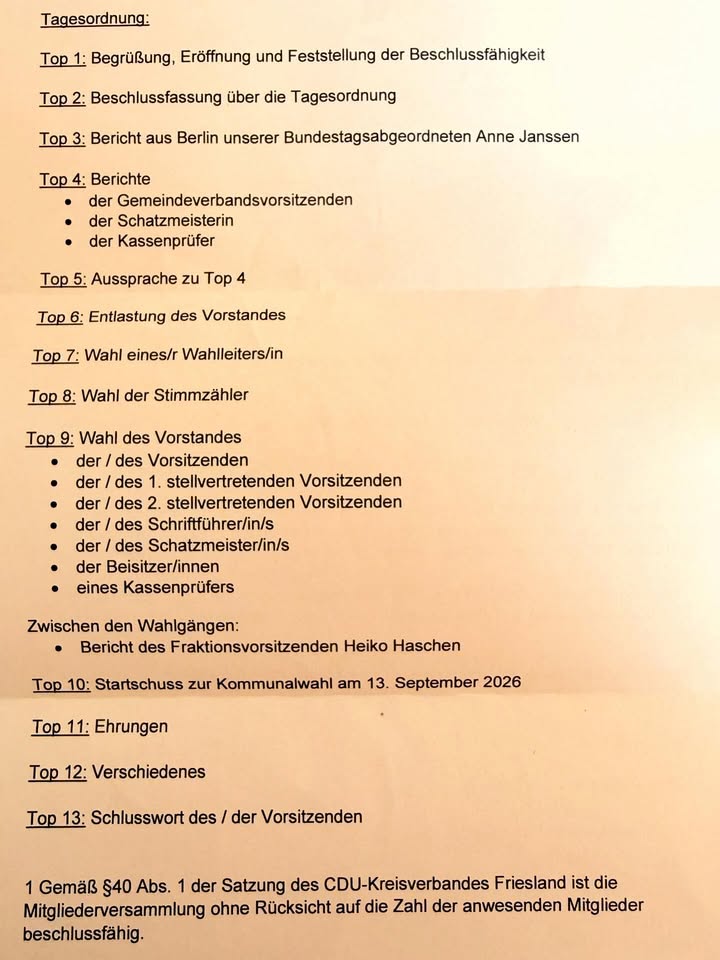 Tagesordnung:

Top 1: Begrüßung, Eröffnung und Feststellung der Beschlussfähigkeit

Top 2: Beschlussfassung über die Tagesordnung

Top 3: Bericht aus Berlin unserer Bundestagsabgeordneten Anne Janssen

Top 4: Berichte
- der Gemeindeverbandsvorsitzenden
- der Schatzmeisterin
- der Kassenprüfer

Top 5: Aussprache zu Top 4

Top 6: Entlastung des Vorstandes

Top 7: Wahl eines/r Wahlleiters/in

Top 8: Wahl der Stimmzähler

Top 9: Wahl des Vorstandes
- der / des Vorsitzenden
- der / des 1. stellvertretenden Vorsitzenden
- der / des 2. stellvertretenden Vorsitzenden
- der / des Schriftführer/in/s
- der / des Schatzmeister/in/s
- der Beisitzer/innen
- eines Kassenprüfers

Zwischen den Wahlgängen:
- Bericht des Fraktionsvorsitzenden Heiko Haschen

Top 10: Startschuss zur Kommunalwahl am 13. September 2026

Top 11: Ehrungen

Top 12: Verschiedenes

Top 13: Schlusswort des / der Vorsitzenden

1 Gemäß §40 Abs. 1 der Satzung des CDU-Kreisverbandes Friesland ist die Mitgliederversammlung ohne Rücksicht auf die Zahl der anwesenden Mitglieder beschlussfähig.